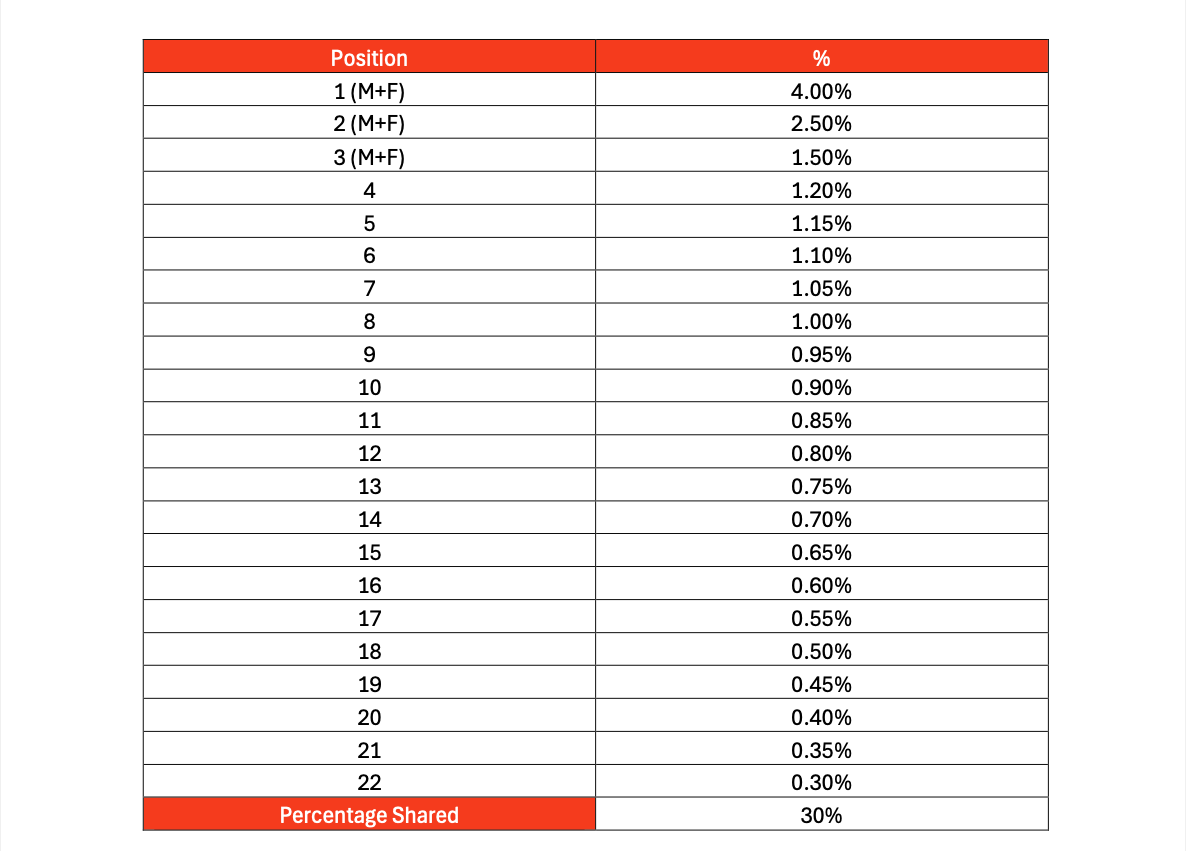 | Position | % |
|---|---|
| 1 (M+F) | 4.00% |
| 2 (M+F) | 2.50% |
| 3 (M+F) | 1.50% |
| 4 | 1.20% |
| 5 | 1.15% |
| 6 | 1.10% |
| 7 | 1.05% |
| 8 | 1.00% |
| 9 | 0.95% |
| 10 | 0.90% |
| 11 | 0.85% |
| 12 | 0.80% |
| 13 | 0.75% |
| 14 | 0.70% |
| 15 | 0.65% |
| 16 | 0.60% |
| 17 | 0.55% |
| 18 | 0.50% |
| 19 | 0.45% |
| 20 | 0.40% |
| 21 | 0.35% |
| 22 | 0.30% |
| Percentage Shared | 30% |